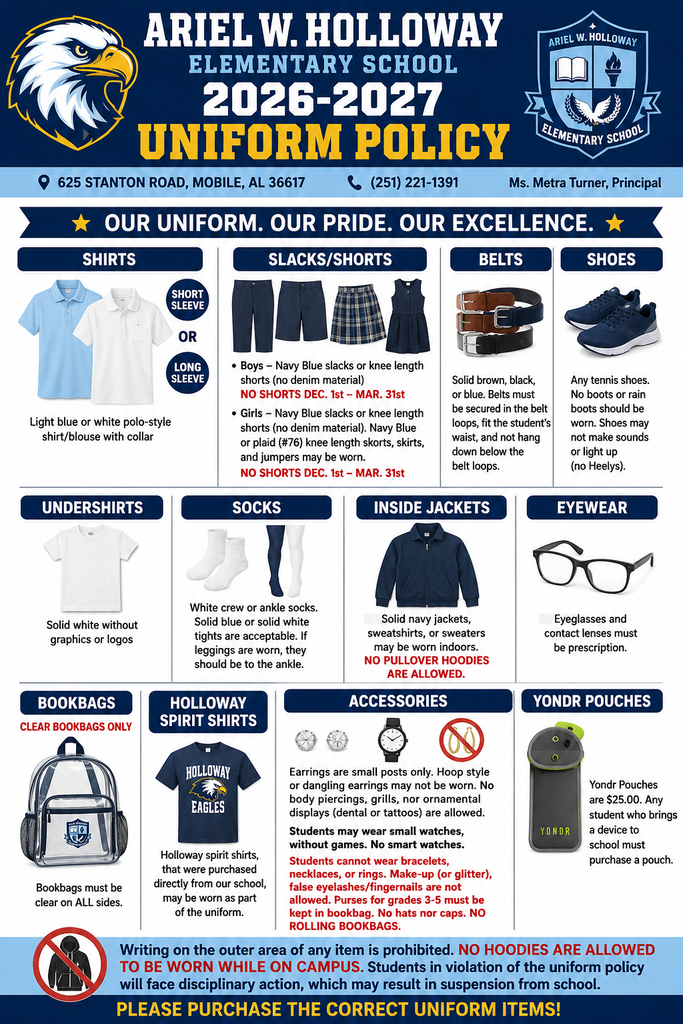 ARIEL W. HOLLOWAY
ELEMENTARY SCHOOL
2026-2027
UNIFORM POLICY

ARIEL W. HOLLOWAY
ELEMENTARY SCHOOL

625 STANTON ROAD, MOBILE, AL 36617
(251) 221-1391
Ms. Metra Turner, Principal

OUR UNIFORM. OUR PRIDE. OUR EXCELLENCE.

SHIRTS
SHORT SLEEVE
OR
LONG SLEEVE
Light blue or white polo-style shirt/blouse with collar

SLACKS/SHORTS
• Boys – Navy Blue slacks or knee length shorts (no denim material)
NO SHORTS DEC. 1st – MAR. 31st
• Girls – Navy Blue slacks or knee length shorts (no denim material). Navy Blue or plaid (#76) knee length skorts, skirts, and jumpers may be worn.
NO SHORTS DEC. 1st – MAR. 31st

BELTS
Solid brown, black, or blue. Belts must be secured in the belt loops, fit the student's waist, and not hang down below the belt loops.

SHOES
Any tennis shoes. No boots or rain boots should be worn. Shoes may not make sounds or light up (no Heelys).

UNDERSHIRTS
Solid white without graphics or logos

SOCKS
White crew or ankle socks. Solid blue or solid white tights are acceptable. If leggings are worn, they should be to the ankle.

INSIDE JACKETS
Solid navy jackets, sweatshirts, or sweaters may be worn indoors.
NO PULLOVER HOODIES ARE ALLOWED.

EYEWEAR
Eyeglasses and contact lenses must be prescription.

BOOKBAGS
CLEAR BOOKBAGS ONLY
Bookbags must be clear on ALL sides.

HOLLOWAY SPIRIT SHIRTS
HOLLOWAY EAGLES
Holloway spirit shirts, that were purchased directly from our school, may be worn as part of the uniform.

ACCESSORIES
Earrings are small posts only. Hoop style or dangling earrings may not be worn. No body piercings, grills, nor ornamental displays (dental or tattoos) are allowed.
Students may wear small watches, without games. No smart watches.
Students cannot wear bracelets, necklaces, or rings. Make-up (or glitter), false eyelashes/fingernails are not allowed. Purses for grades 3-5 must be kept in bookbag. No hats nor caps. NO ROLLING BOOKBAGS.

YONDR POUCHES
YONDR
Yondr Pouches are $25.00. Any student who brings a device to school must purchase a pouch.

Writing on the outer area of any item is prohibited. NO HOODIES ARE ALLOWED TO BE WORN WHILE ON CAMPUS. Students in violation of the uniform policy will face disciplinary action, which may result in suspension from school.

PLEASE PURCHASE THE CORRECT UNIFORM ITEMS!